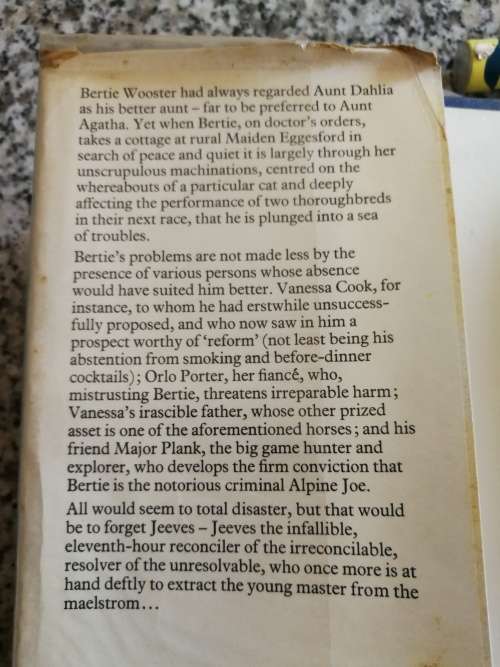 Bertie Wooster had always regarded Aunt Dahlia as his better aunt – far to be preferred to Aunt Agatha. Yet when Bertie, on doctor's orders, takes a cottage at rural Maiden Eggesford in search of peace and quiet it is largely through her unscrupulous machinations, centred on the whereabouts of a particular cat and deeply affecting the performance of two thoroughbreds in their next race, that he is plunged into a sea of troubles.

Bertie's problems are not made less by the presence of various persons whose absence would have suited him better. Vanessa Cook, for instance, to whom he had erstwhile unsuccessfully proposed, and who now saw in him a prospect worthy of 'reform' (not least being his abstention from smoking and before-dinner cocktails); Orlo Porter, her fiancé, who, mistrusting Bertie, threatens irreparable harm; Vanessa's irascible father, whose other prized asset is one of the aforementioned horses; and his friend Major Plank, the big game hunter and explorer, who develops the firm conviction that Bertie is the notorious criminal Alpine Joe.

All would seem to total disaster, but that would be to forget Jeeves – Jeeves the infallible, eleventh-hour reconciler of the irreconcilable, resolver of the unresolvable, who once more is at hand deftly to extract the young master from the maelstrom...